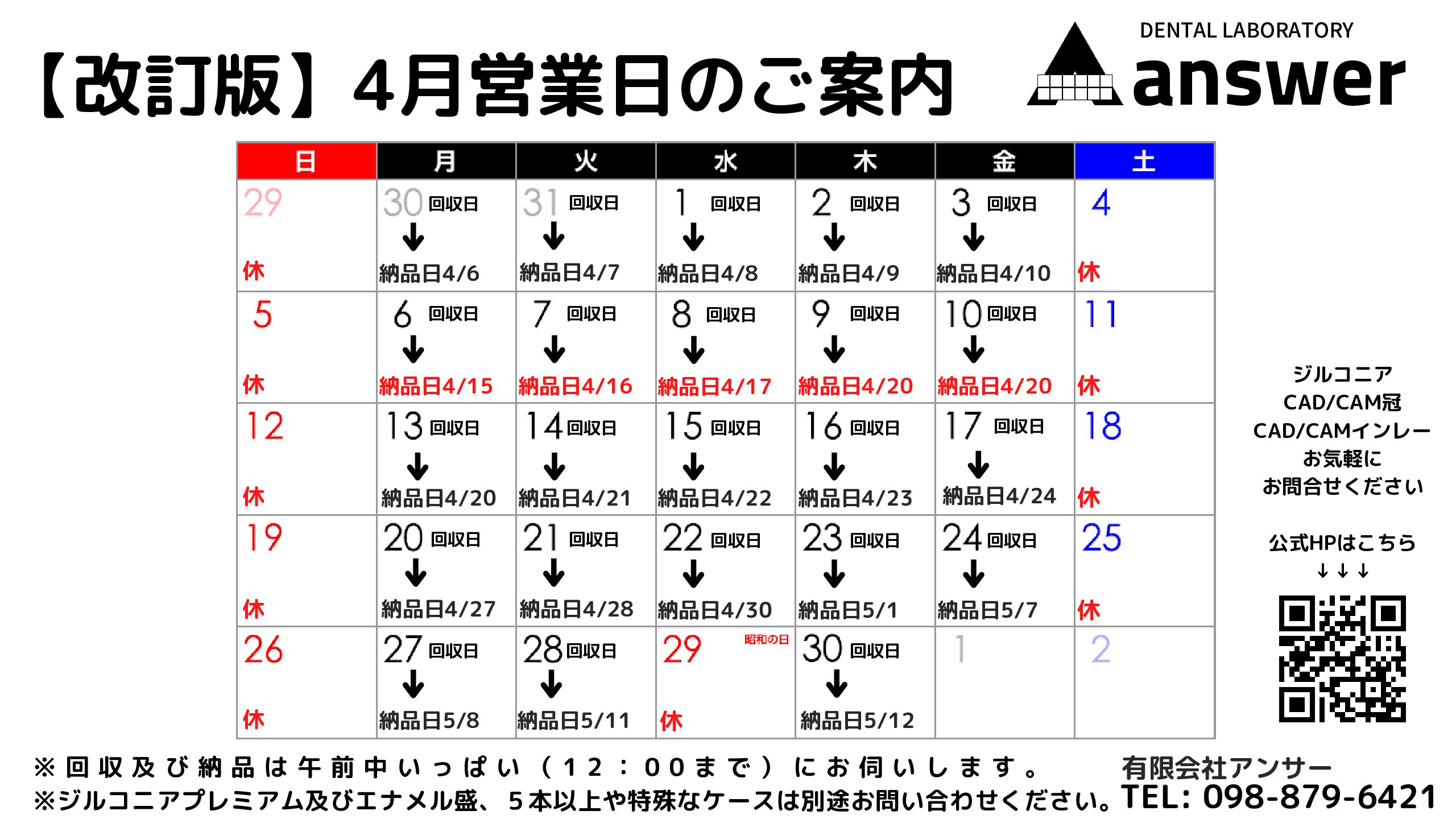 【改訂版】4月営業日のご案内

DENTAL LABORATORY
answer

| 日 | 月 | 火 | 水 | 木 | 金 | 土 |
|---|---|---|---|---|---|---|
| 29 休 | 30 回収日 ↓ 納品日4/6 | 31 回収日 ↓ 納品日4/7 | 1 回収日 ↓ 納品日4/8 | 2 回収日 ↓ 納品日4/9 | 3 回収日 ↓ 納品日4/10 | 4 休 |
| 5 休 | 6 回収日 ↓ 納品日4/15 | 7 回収日 ↓ 納品日4/16 | 8 回収日 ↓ 納品日4/17 | 9 回収日 ↓ 納品日4/20 | 10 回収日 ↓ 納品日4/20 | 11 休 |
| 12 休 | 13 回収日 ↓ 納品日4/20 | 14 回収日 ↓ 納品日4/21 | 15 回収日 ↓ 納品日4/22 | 16 回収日 ↓ 納品日4/23 | 17 回収日 ↓ 納品日4/24 | 18 休 |
| 19 休 | 20 回収日 ↓ 納品日4/27 | 21 回収日 ↓ 納品日4/28 | 22 回収日 ↓ 納品日4/30 | 23 回収日 ↓ 納品日5/1 | 24 回収日 ↓ 納品日5/7 | 25 休 |
| 26 休 | 27 回収日 ↓ 納品日5/8 | 28 回収日 ↓ 納品日5/11 | 29 昭和の日 休 | 30 回収日 ↓ 納品日5/12 | 1 | 2 |

ジルコニア
CAD/CAM冠
CAD/CAMインレー
お気軽に
お問合せください

公式HPはこちら
↓↓↓

※回収及び納品は午前中いっぱい（12：00まで）にお伺いします。
※ジルコニアプレミアム及びエナメル盛、5本以上や特殊なケースは別途お問い合わせください。

有限会社アンサー
TEL: 098-879-6421